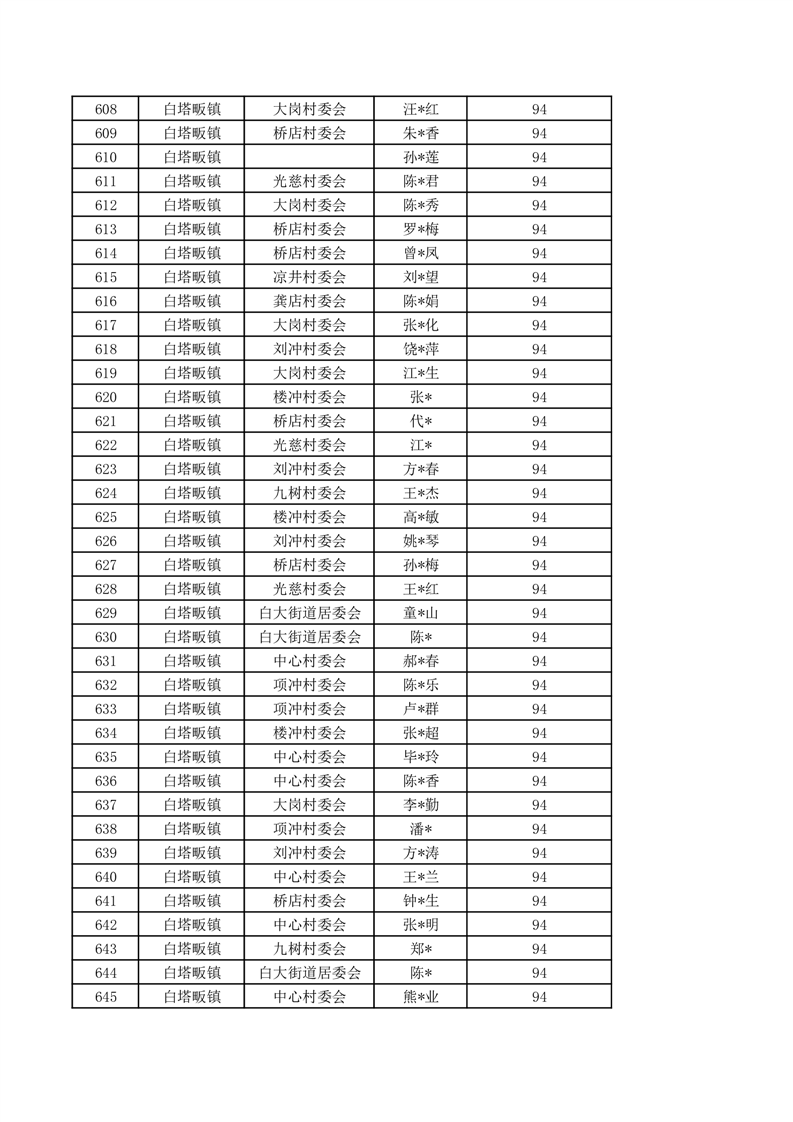 | 608 | 白塔畈镇 | 大岗村委会 | 汪*红 | 94 |
|---|---|---|---|---|
| 609 | 白塔畈镇 | 桥店村委会 | 朱*香 | 94 |
| 610 | 白塔畈镇 |  | 孙*莲 | 94 |
| 611 | 白塔畈镇 | 光慈村委会 | 陈*君 | 94 |
| 612 | 白塔畈镇 | 大岗村委会 | 陈*秀 | 94 |
| 613 | 白塔畈镇 | 桥店村委会 | 罗*梅 | 94 |
| 614 | 白塔畈镇 | 桥店村委会 | 曾*凤 | 94 |
| 615 | 白塔畈镇 | 凉井村委会 | 刘*望 | 94 |
| 616 | 白塔畈镇 | 龚店村委会 | 陈*娟 | 94 |
| 617 | 白塔畈镇 | 大岗村委会 | 张*化 | 94 |
| 618 | 白塔畈镇 | 刘冲村委会 | 饶*萍 | 94 |
| 619 | 白塔畈镇 | 大岗村委会 | 江*生 | 94 |
| 620 | 白塔畈镇 | 楼冲村委会 | 张* | 94 |
| 621 | 白塔畈镇 | 桥店村委会 | 代* | 94 |
| 622 | 白塔畈镇 | 光慈村委会 | 江* | 94 |
| 623 | 白塔畈镇 | 刘冲村委会 | 方*春 | 94 |
| 624 | 白塔畈镇 | 九树村委会 | 王*杰 | 94 |
| 625 | 白塔畈镇 | 楼冲村委会 | 高*敏 | 94 |
| 626 | 白塔畈镇 | 刘冲村委会 | 姚*琴 | 94 |
| 627 | 白塔畈镇 | 桥店村委会 | 孙*梅 | 94 |
| 628 | 白塔畈镇 | 光慈村委会 | 王*红 | 94 |
| 629 | 白塔畈镇 | 白大街道居委会 | 童*山 | 94 |
| 630 | 白塔畈镇 | 白大街道居委会 | 陈* | 94 |
| 631 | 白塔畈镇 | 中心村委会 | 郝*春 | 94 |
| 632 | 白塔畈镇 | 项冲村委会 | 陈*乐 | 94 |
| 633 | 白塔畈镇 | 项冲村委会 | 卢*群 | 94 |
| 634 | 白塔畈镇 | 楼冲村委会 | 张*超 | 94 |
| 635 | 白塔畈镇 | 中心村委会 | 毕*玲 | 94 |
| 636 | 白塔畈镇 | 中心村委会 | 陈*香 | 94 |
| 637 | 白塔畈镇 | 大岗村委会 | 李*勤 | 94 |
| 638 | 白塔畈镇 | 项冲村委会 | 潘* | 94 |
| 639 | 白塔畈镇 | 刘冲村委会 | 方*涛 | 94 |
| 640 | 白塔畈镇 | 中心村委会 | 王*兰 | 94 |
| 641 | 白塔畈镇 | 桥店村委会 | 钟*生 | 94 |
| 642 | 白塔畈镇 | 中心村委会 | 张*明 | 94 |
| 643 | 白塔畈镇 | 九树村委会 | 郑* | 94 |
| 644 | 白塔畈镇 | 白大街道居委会 | 陈* | 94 |
| 645 | 白塔畈镇 | 中心村委会 | 熊*业 | 94 |